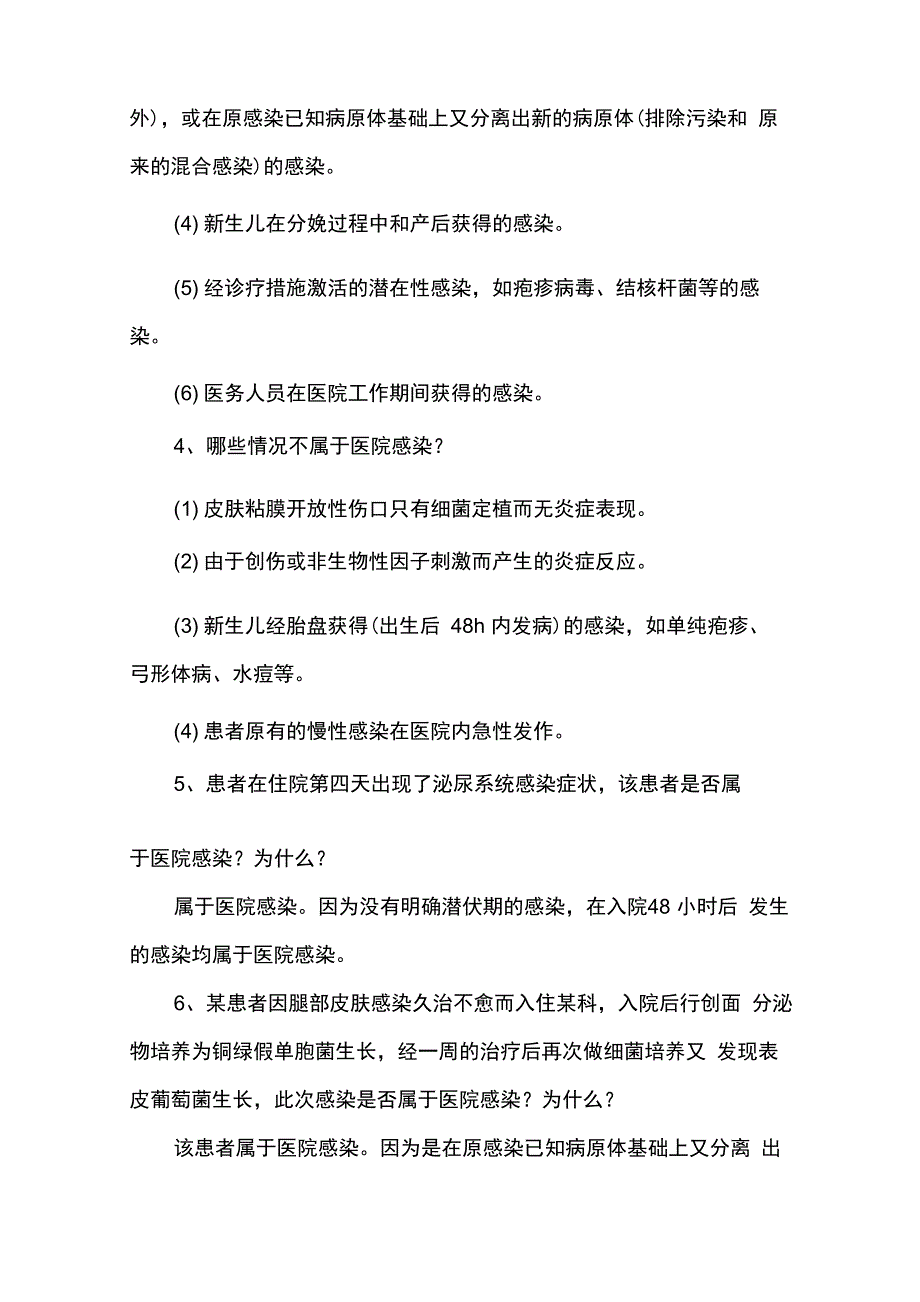 外)，或在原感染已知病原体基础上又分离出新的病原体(排除污染和 原来的混合感染)的感染。

(4) 新生儿在分娩过程中和产后获得的感染。

(5) 经诊疗措施激活的潜在性感染，如疱疹病毒、结核杆菌等的感染。

(6) 医务人员在医院工作期间获得的感染。

4、哪些情况不属于医院感染?

(1) 皮肤粘膜开放性伤口只有细菌定植而无炎症表现。

(2) 由于创伤或非生物性因子刺激而产生的炎症反应。

(3) 新生儿经胎盘获得(出生后 48h 内发病)的感染，如单纯疱疹、弓形体病、水痘等。

(4) 患者原有的慢性感染在医院内急性发作。

5、患者在住院第四天出现了泌尿系统感染症状，该患者是否属

于医院感染？为什么？

属于医院感染。因为没有明确潜伏期的感染，在入院48 小时后 发生的感染均属于医院感染。

6、某患者因腿部皮肤感染久治不愈而入住某科，入院后行创面 分泌物培养为铜绿假单胞菌生长，经一周的治疗后再次做细菌培养又 发现表皮葡萄菌生长，此次感染是否属于医院感染？为什么？

该患者属于医院感染。因为是在原感染已知病原体基础上又分离 出